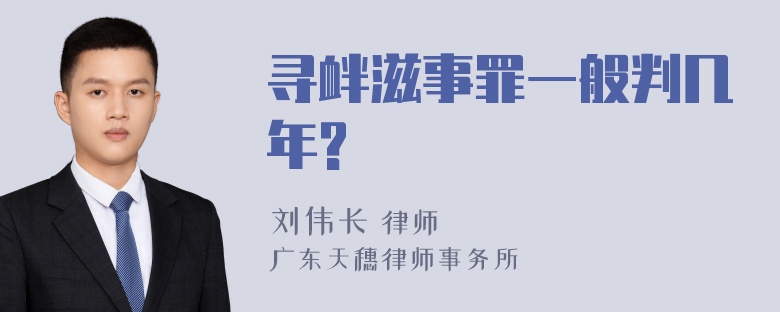 寻衅滋事罪一般判几年?

刘伟长 律师
广东天穗律师事务所